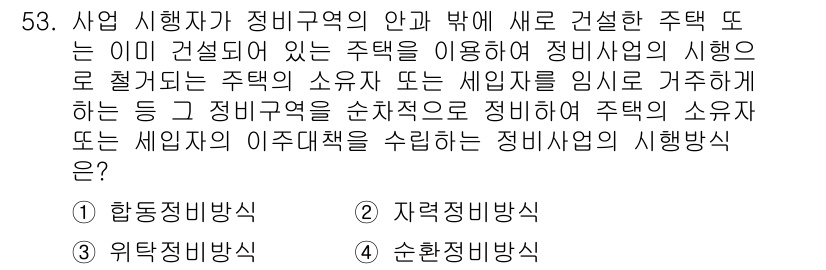 53. 사업 시행자가 정비구역의 안과 밖에 새로 건설한 주택 또는 이미 건설되어 있는 주택을 이용하여 정비사업의 시행으로 철거되는 주택의 소유자 또는 세입자를 임시로 거주하게 하는 등 그 정비구역을 순차적으로 정비하여 주택의 소유자 또는 세입자의 이주대책을 수립하는 정비사업의 시행방식은?

① 합동정비방식　② 자력정비방식

③ 위탁정비방식　④ 순환정비방식